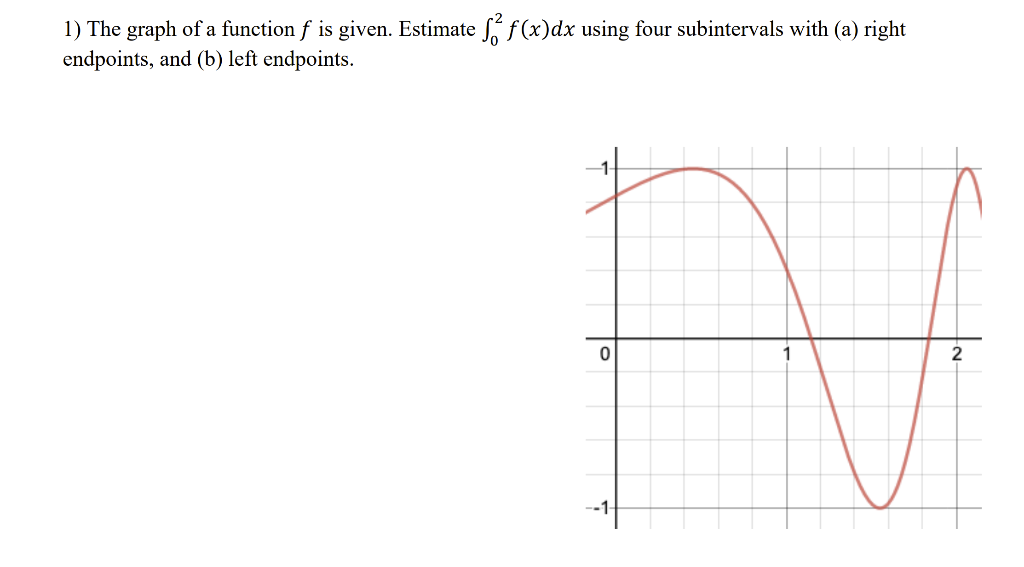 1) The graph of a function $f$ is given. Estimate $\int_0^2 f(x)dx$ using four subintervals with (a) right endpoints, and (b) left endpoints.

1
0
1
2
-1